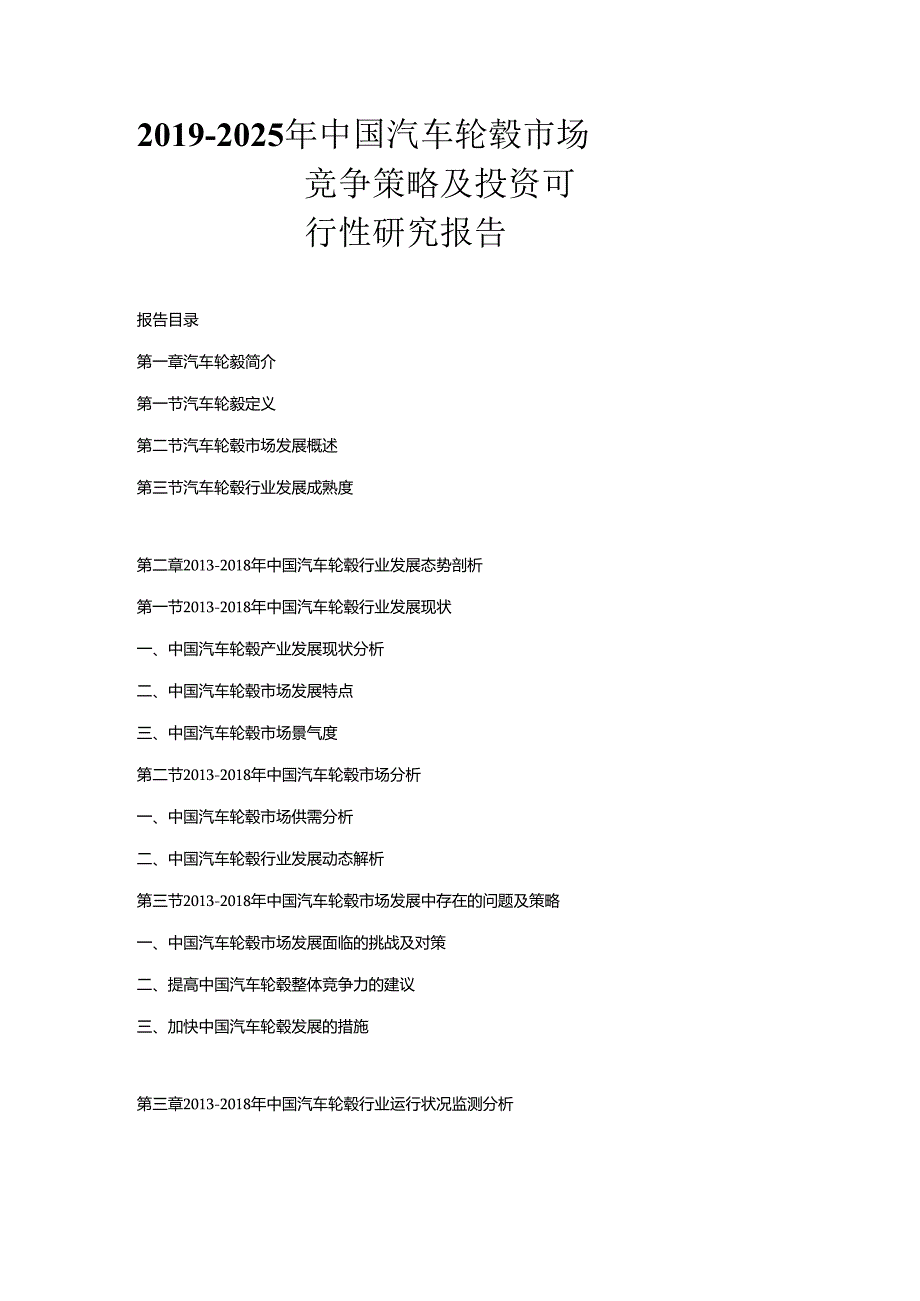 2019-2025年中国汽车轮毂市场竞争策略及投资可行性研究报告

报告目录

第一章汽车轮毂简介

第一节汽车轮毂定义

第二节汽车轮毂市场发展概述

第三节汽车轮毂行业发展成熟度

第二章2013-2018年中国汽车轮毂行业发展态势剖析

第一节2013-2018年中国汽车轮毂行业发展现状

一、中国汽车轮毂产业发展现状分析

二、中国汽车轮毂市场发展特点

三、中国汽车轮毂市场景气度

第二节2013-2018年中国汽车轮毂市场分析

一、中国汽车轮毂市场供需分析

二、中国汽车轮毂行业发展动态解析

第三节2013-2018年中国汽车轮毂市场发展中存在的问题及策略

一、中国汽车轮毂市场发展面临的挑战及对策

二、提高中国汽车轮毂整体竞争力的建议

三、加快中国汽车轮毂发展的措施

第三章2013-2018年中国汽车轮毂行业运行状况监测分析